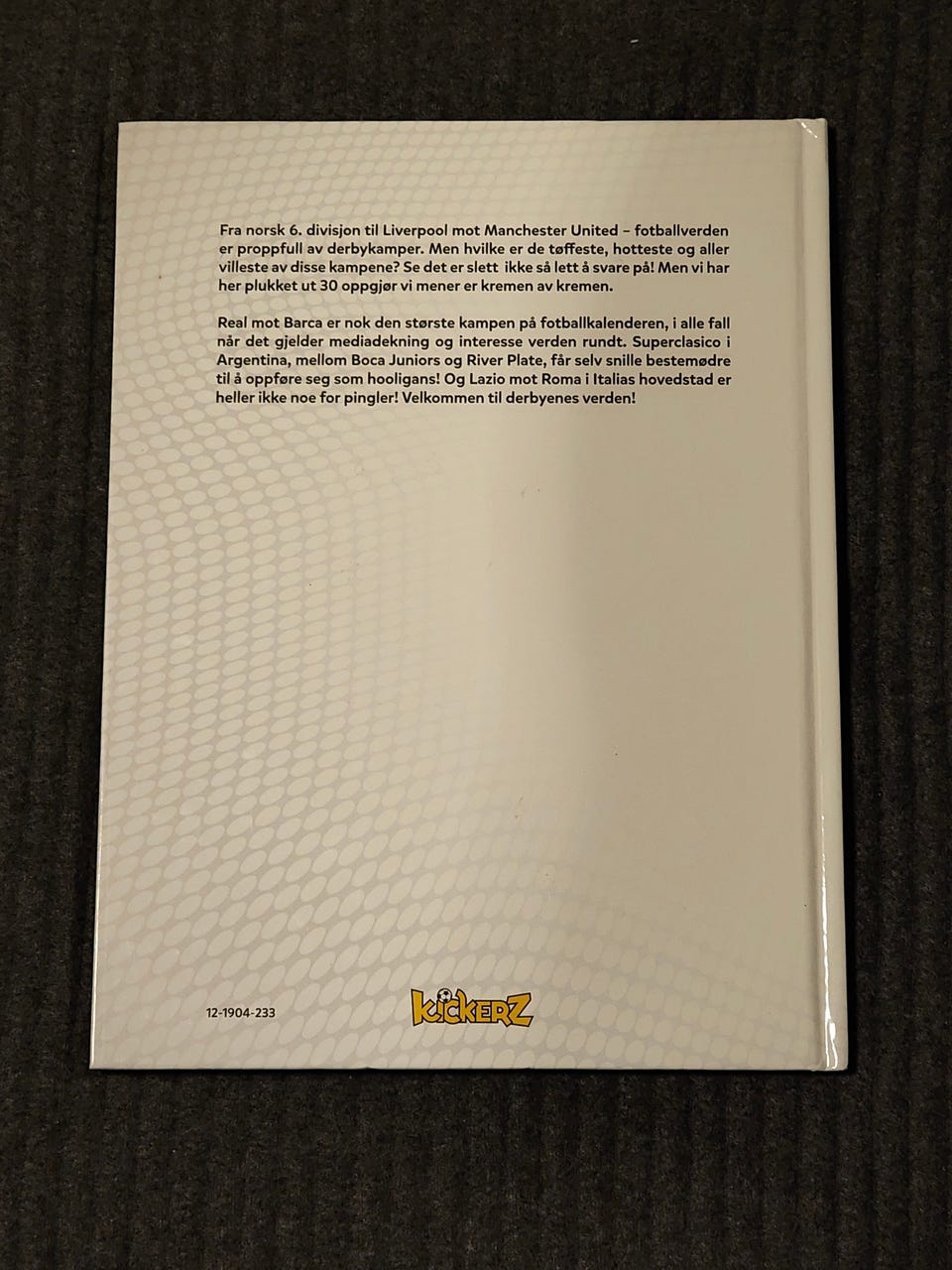 Fra norsk 6. divisjon til Liverpool mot Manchester United – fotballverden er proppfull av derbykamper. Men hvilke er de tøffeste, hotteste og aller villeste av disse kampene? Se det er slett ikke så lett å svare på! Men vi har her plukket ut 30 oppgjør vi mener er kremen av kremen.

Real mot Barca er nok den største kampen på fotballkalenderen, i alle fall når det gjelder mediadekning og interesse verden rundt. Superclasico i Argentina, mellom Boca Juniors og River Plate, får selv snille bestemødre til å oppføre seg som hooligans! Og Lazio mot Roma i Italias hovedstad er heller ikke noe for pingler! Velkommen til derbyenes verden!

12-1904-233

KICKERZ